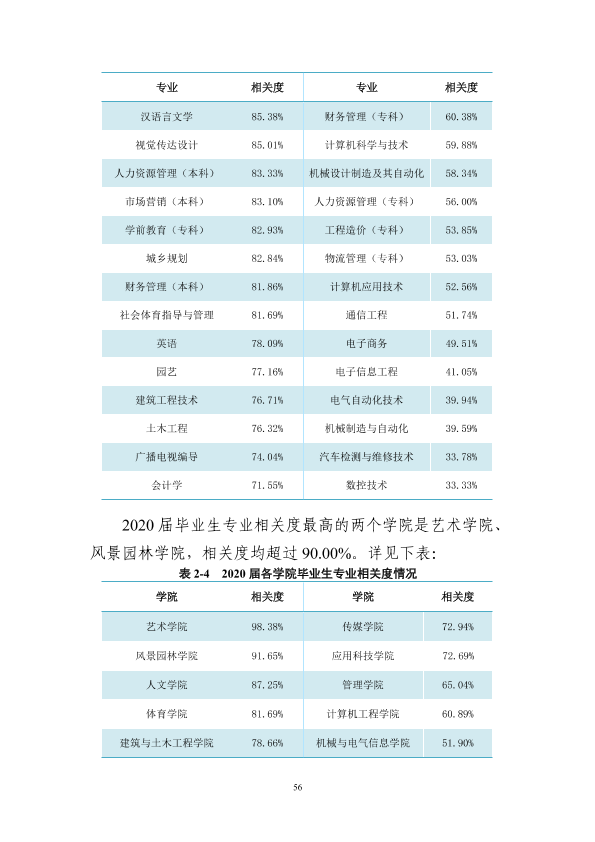 | 专业 | 相关度 | 专业 | 相关度 |
|---|---|---|---|
| 汉语言文学 | 85.38% | 财务管理（专科） | 60.38% |
| 视觉传达设计 | 85.01% | 计算机科学与技术 | 59.88% |
| 人力资源管理（本科） | 83.33% | 机械设计制造及其自动化 | 58.34% |
| 市场营销（本科） | 83.10% | 人力资源管理（专科） | 56.00% |
| 学前教育（专科） | 82.93% | 工程造价（专科） | 53.85% |
| 城乡规划 | 82.84% | 物流管理（专科） | 53.03% |
| 财务管理（本科） | 81.86% | 计算机应用技术 | 52.56% |
| 社会体育指导与管理 | 81.69% | 通信工程 | 51.74% |
| 英语 | 78.09% | 电子商务 | 49.51% |
| 园艺 | 77.16% | 电子信息工程 | 41.05% |
| 建筑工程技术 | 76.71% | 电气自动化技术 | 39.94% |
| 土木工程 | 76.32% | 机械制造与自动化 | 39.59% |
| 广播电视编导 | 74.04% | 汽车检测与维修技术 | 33.78% |
| 会计学 | 71.55% | 数控技术 | 33.33% |

2020届毕业生专业相关度最高的两个学院是艺术学院、风景园林学院，相关度均超过90.00%。详见下表：

表2-4 2020届各学院毕业生专业相关度情况

| 学院 | 相关度 | 学院 | 相关度 |
|---|---|---|---|
| 艺术学院 | 98.38% | 传媒学院 | 72.94% |
| 风景园林学院 | 91.65% | 应用科技学院 | 72.69% |
| 人文学院 | 87.25% | 管理学院 | 65.04% |
| 体育学院 | 81.69% | 计算机工程学院 | 60.89% |
| 建筑与土木工程学院 | 78.66% | 机械与电气信息学院 | 51.90% |

56